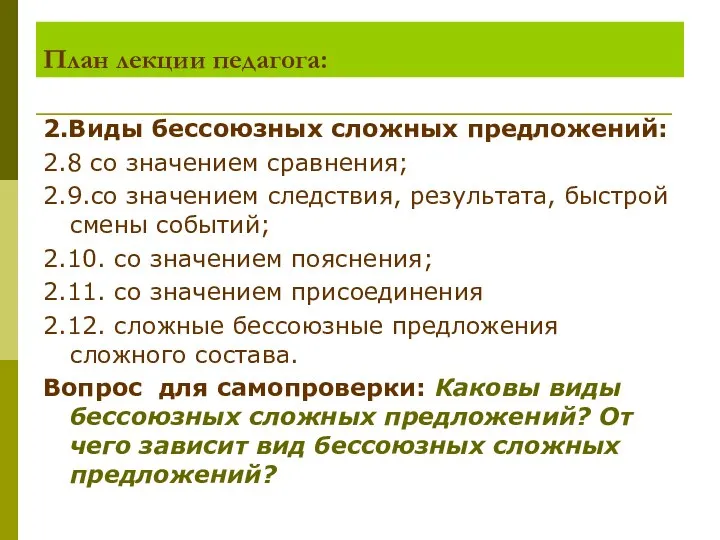 План лекции педагога:

2.Виды бессоюзных сложных предложений:

2.8 со значением сравнения;

2.9.со значением следствия, результата, быстрой смены событий;

2.10. со значением пояснения;

2.11. со значением присоединения

2.12. сложные бессоюзные предложения сложного состава.

Вопрос для самопроверки: Каковы виды бессоюзных сложных предложений? От чего зависит вид бессоюзных сложных предложений?